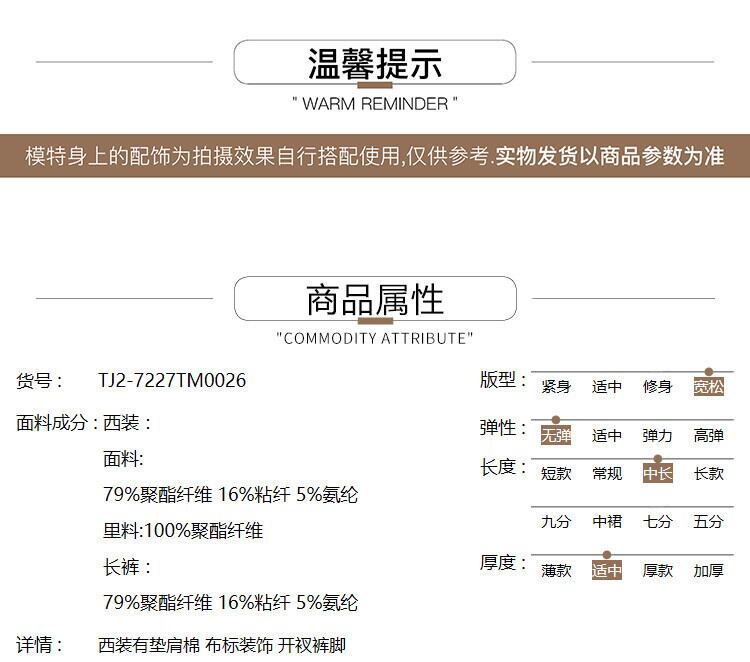 温馨提示
" WARM REMINDER "

模特身上的配饰为拍摄效果自行搭配使用,仅供参考.实物发货以商品参数为准

商品属性
"COMMODITY ATTRIBUTE"

货号： TJ2-7227TM0026

面料成分：西装：
面料:
79%聚酯纤维 16%粘纤 5%氨纶
里料:100%聚酯纤维
长裤：
79%聚酯纤维 16%粘纤 5%氨纶

详情： 西装有垫肩棉 布标装饰 开衩裤脚

版型： 紧身 适中 修身 宽松
弹性： 无弹 适中 弹力 高弹
长度： 短款 常规 中长 长款
九分 中裙 七分 五分
厚度： 薄款 适中 厚款 加厚